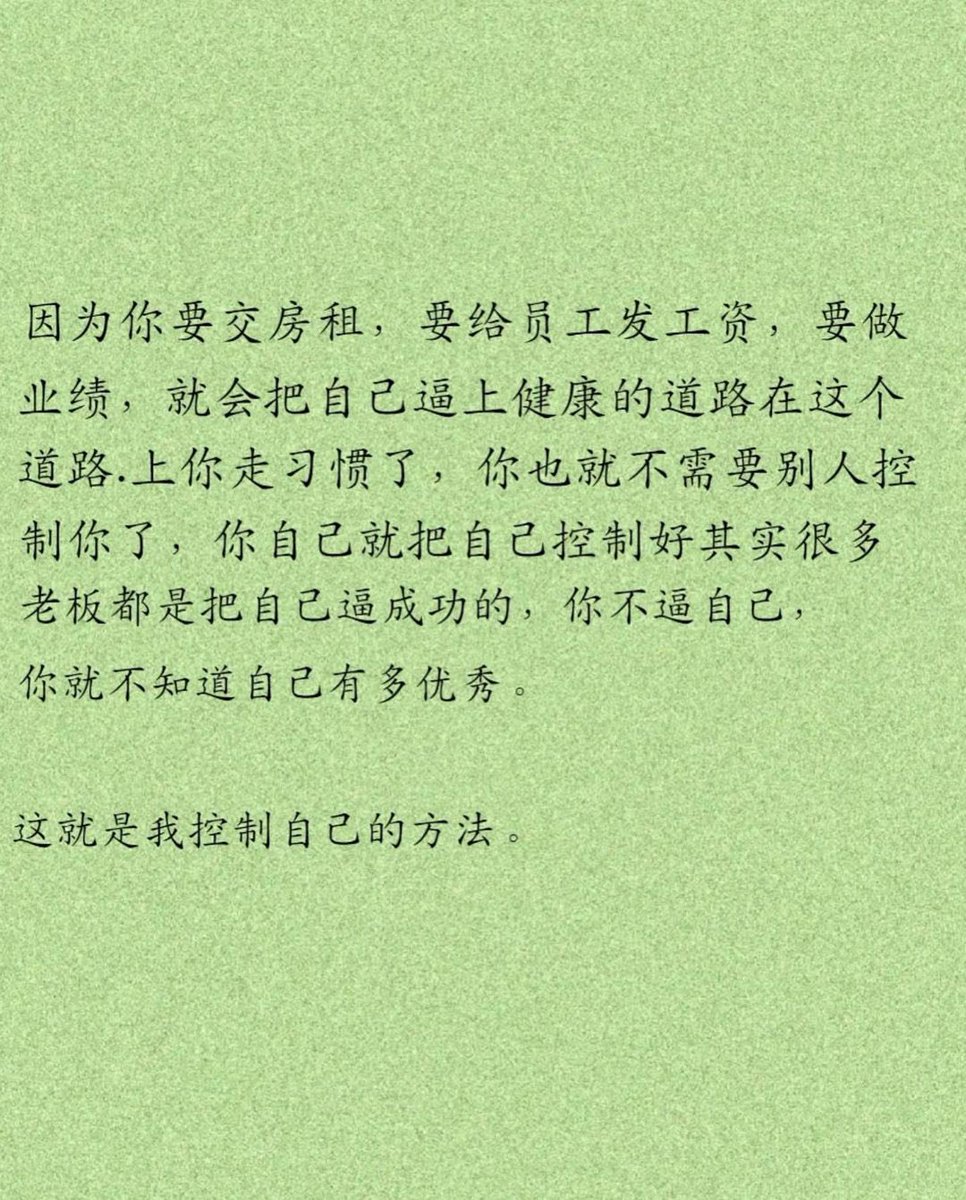 因为你要交房租，要给员工发工资，要做业绩，就会把自己逼上健康的道路在这个道路.上你走习惯了，你也就不需要别人控制你了，你自己就把自己控制好其实很多老板都是把自己逼成功的，你不逼自己，你就不知道自己有多优秀。

这就是我控制自己的方法。